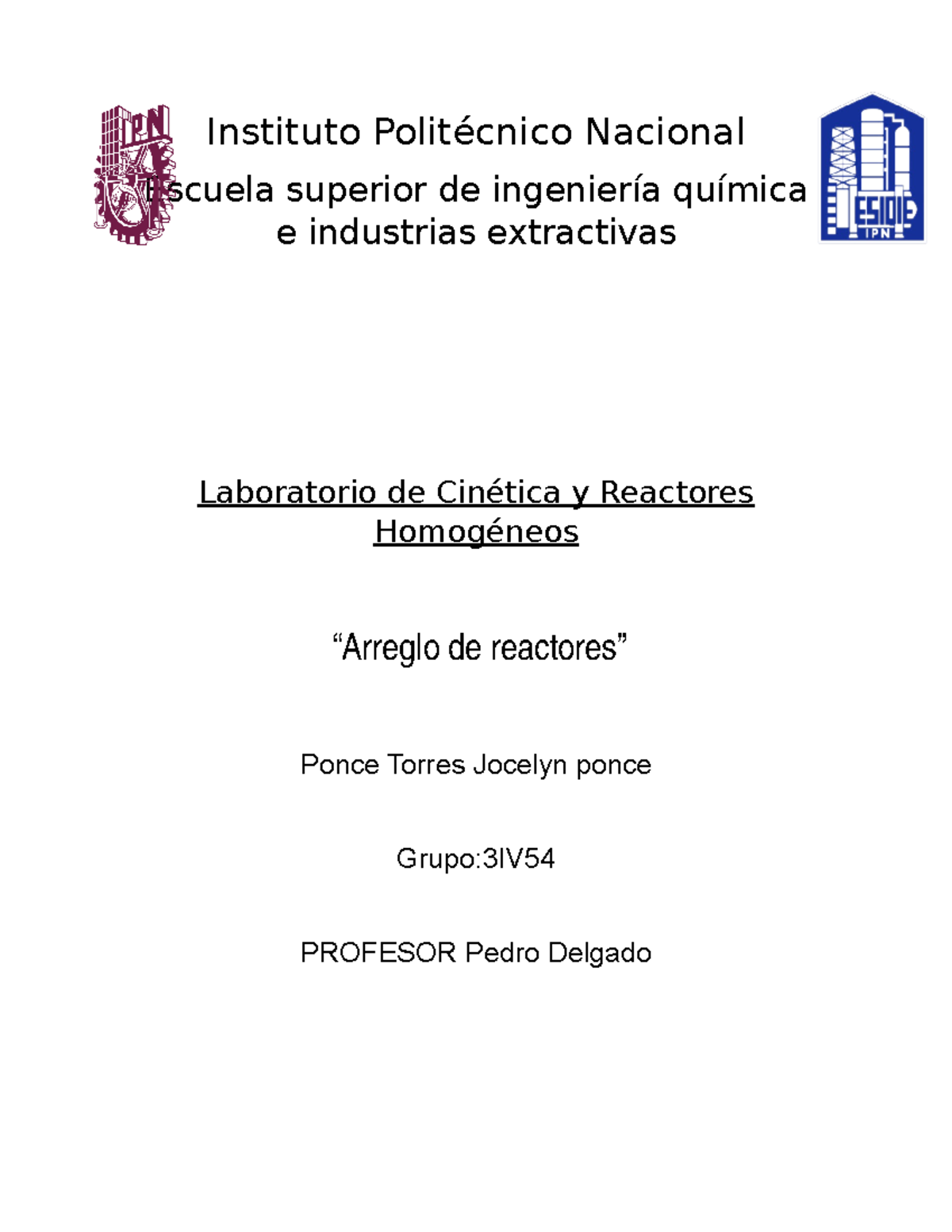 IPN

Instituto Politécnico Nacional

Escuela superior de ingeniería química e industrias extractivas

ESIQIE
IPN

Laboratorio de Cinética y Reactores Homogéneos

“Arreglo de reactores”

Ponce Torres Jocelyn ponce

Grupo:3IV54

PROFESOR Pedro Delgado